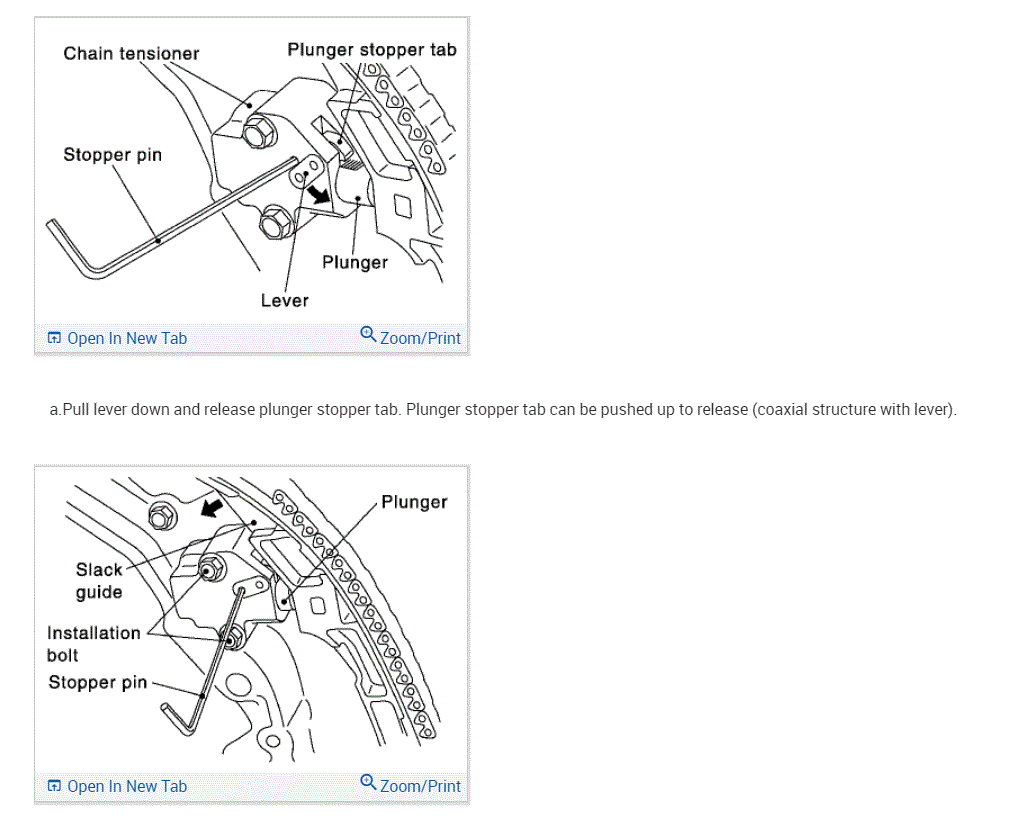 Chain tensioner
Plunger stopper tab
Stopper pin
Plunger
Lever

Open In New Tab
Zoom/Print

a.Pull lever down and release plunger stopper tab. Plunger stopper tab can be pushed up to release (coaxial structure with lever).

Plunger
Slack guide
Installation bolt
Stopper pin

Open In New Tab
Zoom/Print